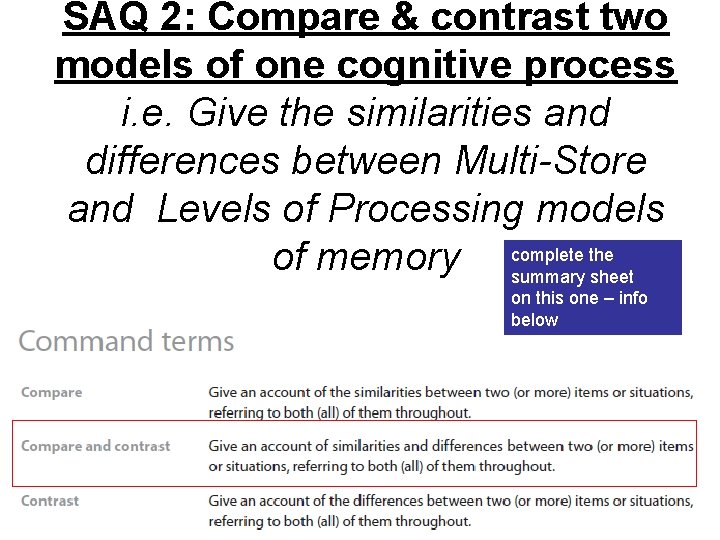 SAQ 2: Compare & contrast two models of one cognitive process

i.e. Give the similarities and differences between Multi-Store and Levels of Processing models of memory

complete the summary sheet on this one – info below

Command terms

Compare
Give an account of the similarities between two (or more) items or situations, referring to both (all) of them throughout.

Compare and contrast
Give an account of similarities and differences between two (or more) items or situations, referring to both (all) of them throughout.

Contrast
Give an account of the differences between two (or more) items or situations, referring to both (all) of them throughout.